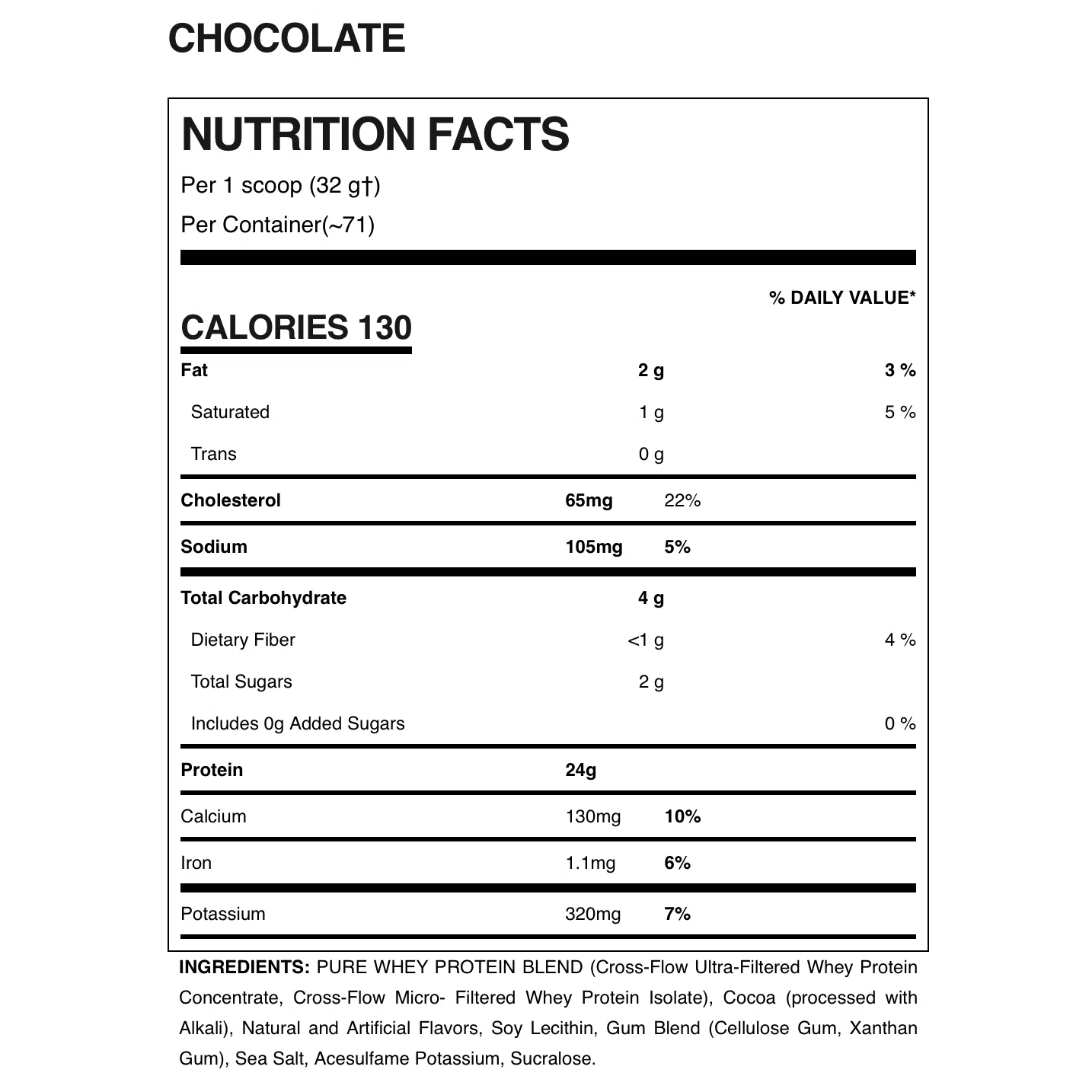 CHOCOLATE

NUTRITION FACTS

Per 1 scoop (32 g†)

Per Container(~71)

% DAILY VALUE*

CALORIES 130

| | | |
|---|---|---|
| Fat | 2 g | 3 % |
| Saturated | 1 g | 5 % |
| Trans | 0 g | |
| Cholesterol | 65mg | 22% |
| Sodium | 105mg | 5% |
| Total Carbohydrate | 4 g | |
| Dietary Fiber | <1 g | 4 % |
| Total Sugars | 2 g | |
| Includes 0g Added Sugars | | 0 % |
| Protein | 24g | |
| Calcium | 130mg | 10% |
| Iron | 1.1mg | 6% |
| Potassium | 320mg | 7% |

INGREDIENTS: PURE WHEY PROTEIN BLEND (Cross-Flow Ultra-Filtered Whey Protein Concentrate, Cross-Flow Micro- Filtered Whey Protein Isolate), Cocoa (processed with Alkali), Natural and Artificial Flavors, Soy Lecithin, Gum Blend (Cellulose Gum, Xanthan Gum), Sea Salt, Acesulfame Potassium, Sucralose.